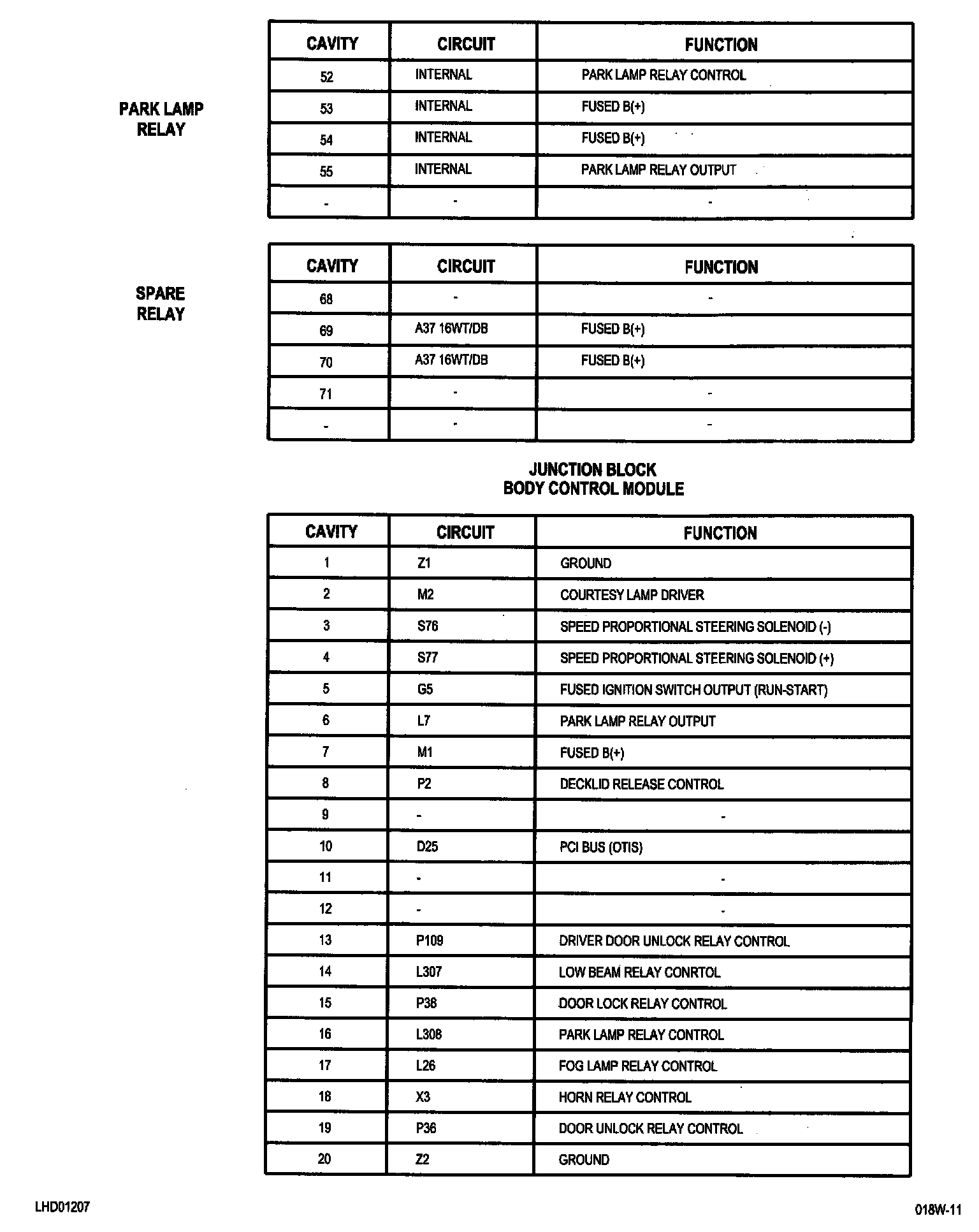 PARK LAMP RELAY

| CAVITY | CIRCUIT | FUNCTION |
|---|---|---|
| 52 | INTERNAL | PARK LAMP RELAY CONTROL |
| 53 | INTERNAL | FUSED B(+) |
| 54 | INTERNAL | FUSED B(+) |
| 55 | INTERNAL | PARK LAMP RELAY OUTPUT |
| - | - | - |

SPARE RELAY

| CAVITY | CIRCUIT | FUNCTION |
|---|---|---|
| 68 | - | - |
| 69 | A37 16WT/DB | FUSED B(+) |
| 70 | A37 16WT/DB | FUSED B(+) |
| 71 | - | - |
| - | - | - |

JUNCTION BLOCK
BODY CONTROL MODULE

| CAVITY | CIRCUIT | FUNCTION |
|---|---|---|
| 1 | Z1 | GROUND |
| 2 | M2 | COURTESY LAMP DRIVER |
| 3 | S76 | SPEED PROPORTIONAL STEERING SOLENOID (-) |
| 4 | S77 | SPEED PROPORTIONAL STEERING SOLENOID (+) |
| 5 | G5 | FUSED IGNITION SWITCH OUTPUT (RUN-START) |
| 6 | L7 | PARK LAMP RELAY OUTPUT |
| 7 | M1 | FUSED B(+) |
| 8 | P2 | DECKLID RELEASE CONTROL |
| 9 | - | - |
| 10 | D25 | PCI BUS (OTIS) |
| 11 | - | - |
| 12 | - | - |
| 13 | P109 | DRIVER DOOR UNLOCK RELAY CONTROL |
| 14 | L307 | LOW BEAM RELAY CONRTOL |
| 15 | P38 | DOOR LOCK RELAY CONTROL |
| 16 | L308 | PARK LAMP RELAY CONTROL |
| 17 | L26 | FOG LAMP RELAY CONTROL |
| 18 | X3 | HORN RELAY CONTROL |
| 19 | P36 | DOOR UNLOCK RELAY CONTROL |
| 20 | Z2 | GROUND |

LHD01207

018W-11